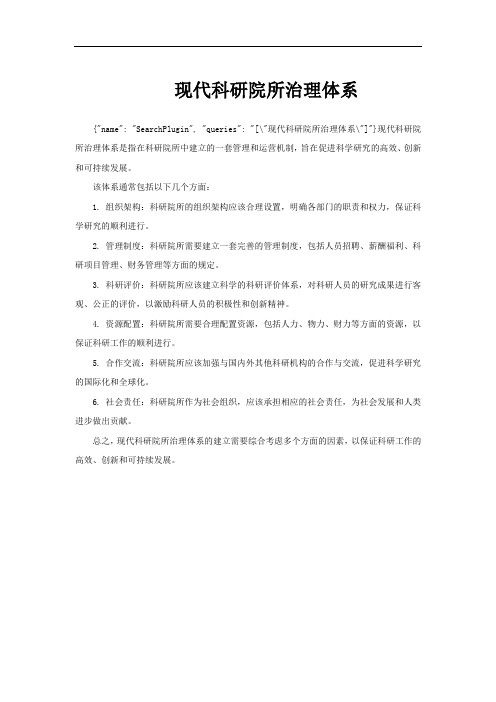 现代科研院所治理体系

{"name": "SearchPlugin", "queries": "[\"现代科研院所治理体系\"]"}现代科研院所治理体系是指在科研院所中建立的一套管理和运营机制，旨在促进科学研究的高效、创新和可持续发展。

该体系通常包括以下几个方面：

1. 组织架构：科研院所的组织架构应该合理设置，明确各部门的职责和权力，保证科学研究的顺利进行。

2. 管理制度：科研院所需要建立一套完善的管理制度，包括人员招聘、薪酬福利、科研项目管理、财务管理等方面的规定。

3. 科研评价：科研院所应该建立科学的科研评价体系，对科研人员的研究成果进行客观、公正的评价，以激励科研人员的积极性和创新精神。

4. 资源配置：科研院所需要合理配置资源，包括人力、物力、财力等方面的资源，以保证科研工作的顺利进行。

5. 合作交流：科研院所应该加强与国内外其他科研机构的合作与交流，促进科学研究的国际化和全球化。

6. 社会责任：科研院所作为社会组织，应该承担相应的社会责任，为社会发展和人类进步做出贡献。

总之，现代科研院所治理体系的建立需要综合考虑多个方面的因素，以保证科研工作的高效、创新和可持续发展。